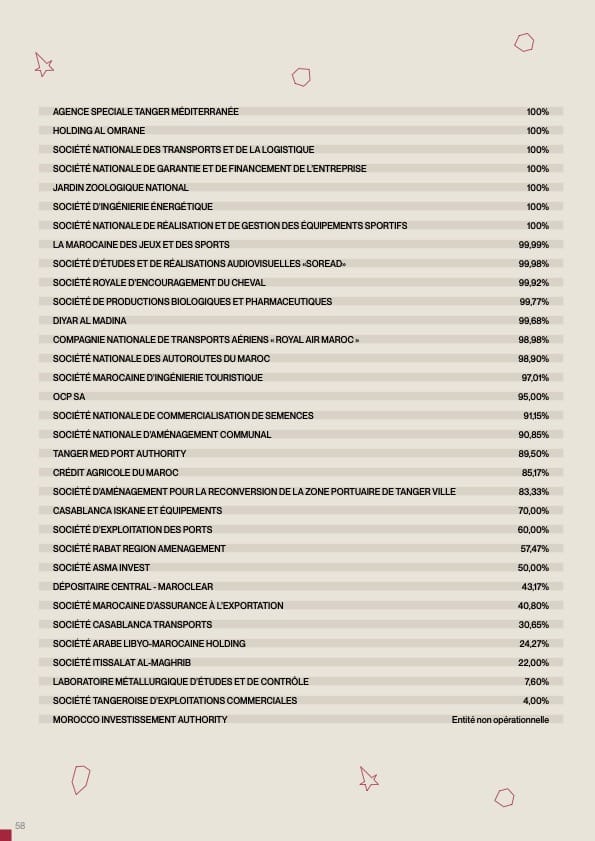 | | |
|---|---|
| AGENCE SPECIALE TANGER MÉDITERRANÉE | 100% |
| HOLDING AL OMRANE | 100% |
| SOCIÉTÉ NATIONALE DES TRANSPORTS ET DE LA LOGISTIQUE | 100% |
| SOCIÉTÉ NATIONALE DE GARANTIE ET DE FINANCEMENT DE L'ENTREPRISE | 100% |
| JARDIN ZOOLOGIQUE NATIONAL | 100% |
| SOCIÉTÉ D'INGÉNIERIE ÉNERGÉTIQUE | 100% |
| SOCIÉTÉ NATIONALE DE RÉALISATION ET DE GESTION DES ÉQUIPEMENTS SPORTIFS | 100% |
| LA MAROCAINE DES JEUX ET DES SPORTS | 99,99% |
| SOCIÉTÉ D'ÉTUDES ET DE RÉALISATIONS AUDIOVISUELLES «SOREAD» | 99,98% |
| SOCIÉTÉ ROYALE D'ENCOURAGEMENT DU CHEVAL | 99,92% |
| SOCIÉTÉ DE PRODUCTIONS BIOLOGIQUES ET PHARMACEUTIQUES | 99,77% |
| DIYAR AL MADINA | 99,68% |
| COMPAGNIE NATIONALE DE TRANSPORTS AÉRIENS « ROYAL AIR MAROC » | 98,98% |
| SOCIÉTÉ NATIONALE DES AUTOROUTES DU MAROC | 98,90% |
| SOCIÉTÉ MAROCAINE D'INGÉNIERIE TOURISTIQUE | 97,01% |
| OCP SA | 95,00% |
| SOCIÉTÉ NATIONALE DE COMMERCIALISATION DE SEMENCES | 91,15% |
| SOCIÉTÉ NATIONALE D'AMÉNAGEMENT COMMUNAL | 90,85% |
| TANGER MED PORT AUTHORITY | 89,50% |
| CRÉDIT AGRICOLE DU MAROC | 85,17% |
| SOCIÉTÉ D'AMÉNAGEMENT POUR LA RECONVERSION DE LA ZONE PORTUAIRE DE TANGER VILLE | 83,33% |
| CASABLANCA ISKANE ET ÉQUIPEMENTS | 70,00% |
| SOCIÉTÉ D'EXPLOITATION DES PORTS | 60,00% |
| SOCIÉTÉ RABAT REGION AMENAGEMENT | 57,47% |
| SOCIÉTÉ ASMA INVEST | 50,00% |
| DÉPOSITAIRE CENTRAL - MAROCLEAR | 43,17% |
| SOCIÉTÉ MAROCAINE D'ASSURANCE À L'EXPORTATION | 40,80% |
| SOCIÉTÉ CASABLANCA TRANSPORTS | 30,65% |
| SOCIÉTÉ ARABE LIBYO-MAROCAINE HOLDING | 24,27% |
| SOCIÉTÉ ITISSALAT AL-MAGHRIB | 22,00% |
| LABORATOIRE MÉTALLURGIQUE D'ÉTUDES ET DE CONTRÔLE | 7,60% |
| SOCIÉTÉ TANGEROISE D'EXPLOITATIONS COMMERCIALES | 4,00% |
| MOROCCO INVESTISSEMENT AUTHORITY | Entité non opérationnelle |

58